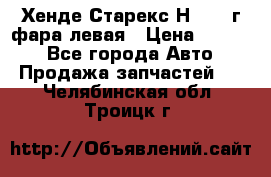 Хенде Старекс Н г фара левая Цена Все города Авто Продажа запчастей Челябинская обл Троицк г

http://Объявлений.сайт